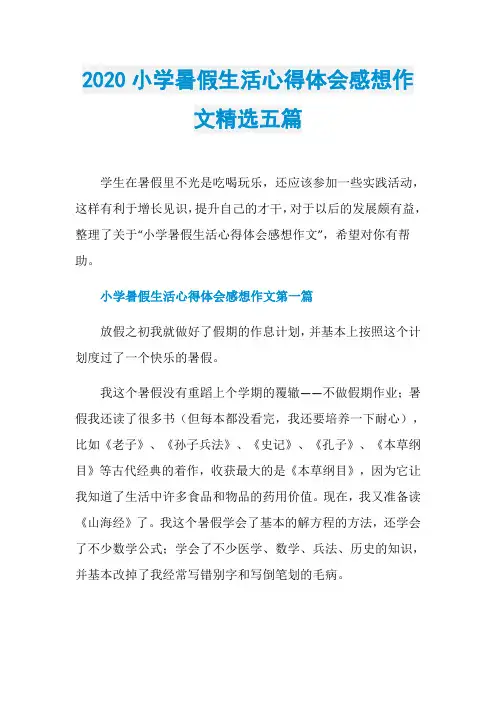 2020 小学暑假生活心得体会感想作文精选五篇

学生在暑假里不光是吃喝玩乐，还应该参加一些实践活动，这样有利于增长见识，提升自己的才干，对于以后的发展颇有益，整理了关于“小学暑假生活心得体会感想作文”，希望对你有帮助。

小学暑假生活心得体会感想作文第一篇

放假之初我就做好了假期的作息计划，并基本上按照这个计划度过了一个快乐的暑假。

我这个暑假没有重蹈上个学期的覆辙——不做假期作业；暑假我还读了很多书（但每本都没看完，我还要培养一下耐心），比如《老子》、《孙子兵法》、《史记》、《孔子》、《本草纲目》等古代经典的着作，收获最大的是《本草纲目》，因为它让我知道了生活中许多食品和物品的药用价值。现在，我又准备读《山海经》了。我这个暑假学会了基本的解方程的方法，还学会了不少数学公式；学会了不少医学、数学、兵法、历史的知识，并基本改掉了我经常写错别字和写倒笔划的毛病。